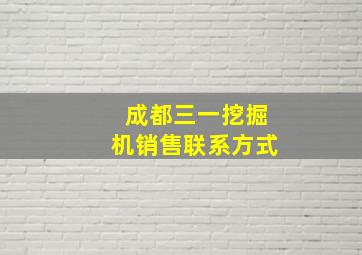 成都三一挖掘机销售联系方式